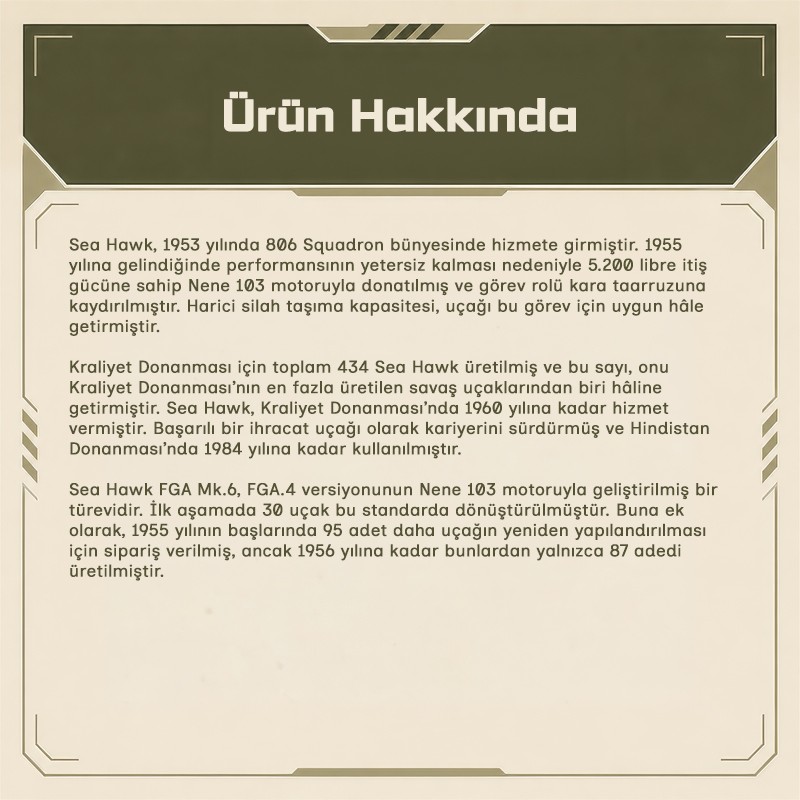 Ürün Hakkında

Sea Hawk, 1953 yılında 806 Squadron bünyesinde hizmete girmiştir. 1955 yılına gelindiğinde performansının yetersiz kalması nedeniyle 5.200 libre itiş gücüne sahip Nene 103 motoruyla donatılmış ve görev rolü kara taarruzuna kaydırılmıştır. Harici silah taşıma kapasitesi, uçağı bu görev için uygun hâle getirmiştir.

Kraliyet Donanması için toplam 434 Sea Hawk üretilmiş ve bu sayı, onu Kraliyet Donanması'nın en fazla üretilen savaş uçaklarından biri hâline getirmiştir. Sea Hawk, Kraliyet Donanması'nda 1960 yılına kadar hizmet vermiştir. Başarılı bir ihracat uçağı olarak kariyerini sürdürmüş ve Hindistan Donanması'nda 1984 yılına kadar kullanılmıştır.

Sea Hawk FGA Mk.6, FGA.4 versiyonunun Nene 103 motoruyla geliştirilmiş bir türevidir. İlk aşamada 30 uçak bu standarda dönüştürülmüştür. Buna ek olarak, 1955 yılının başlarında 95 adet daha uçağın yeniden yapılandırılması için sipariş verilmiş, ancak 1956 yılına kadar bunlardan yalnızca 87 adedi üretilmiştir.